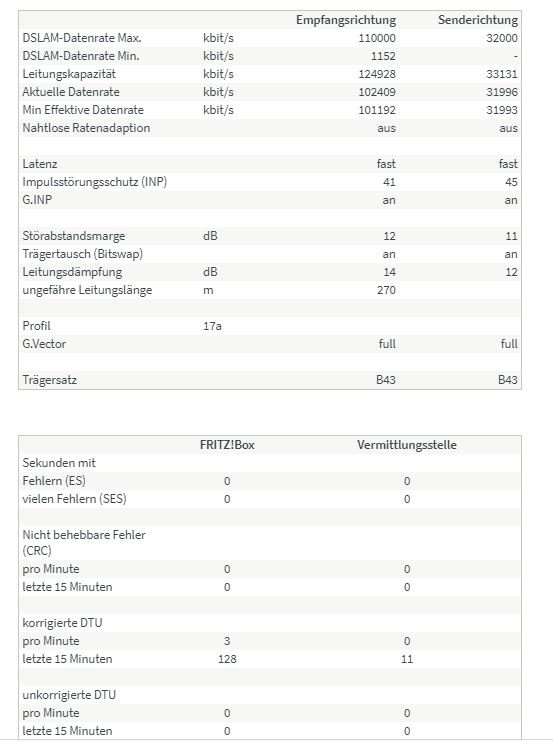 | | | Empfangsrichtung | Senderichtung |
|---|---|---|---|
| DSLAM-Datenrate Max. | kbit/s | 110000 | 32000 |
| DSLAM-Datenrate Min. | kbit/s | 1152 | - |
| Leitungskapazität | kbit/s | 124928 | 33131 |
| Aktuelle Datenrate | kbit/s | 102409 | 31996 |
| Min Effektive Datenrate | kbit/s | 101192 | 31993 |
| Nahtlose Ratenadaption | | aus | aus |
| | | | |
| Latenz | | fast | fast |
| Impulsstörungsschutz (INP) | | 41 | 45 |
| G.INP | | an | an |
| | | | |
| Störabstandsmarge | dB | 12 | 11 |
| Trägertausch (Bitswap) | | an | an |
| Leitungsdämpfung | dB | 14 | 12 |
| ungefähre Leitungslänge | m | 270 | |
| | | | |
| Profil | 17a | | |
| G.Vector | | full | full |
| | | | |
| Trägersatz | | B43 | B43 |

| | FRITZ!Box | Vermittlungsstelle |
|---|---|---|
| Sekunden mit | | |
| Fehlern (ES) | 0 | 0 |
| vielen Fehlern (SES) | 0 | 0 |
| | | |
| Nicht behebbare Fehler (CRC) | | |
| pro Minute | 0 | 0 |
| letzte 15 Minuten | 0 | 0 |
| | | |
| korrigierte DTU | | |
| pro Minute | 3 | 0 |
| letzte 15 Minuten | 128 | 11 |
| | | |
| unkorrigierte DTU | | |
| pro Minute | 0 | 0 |
| letzte 15 Minuten | 0 | 0 |